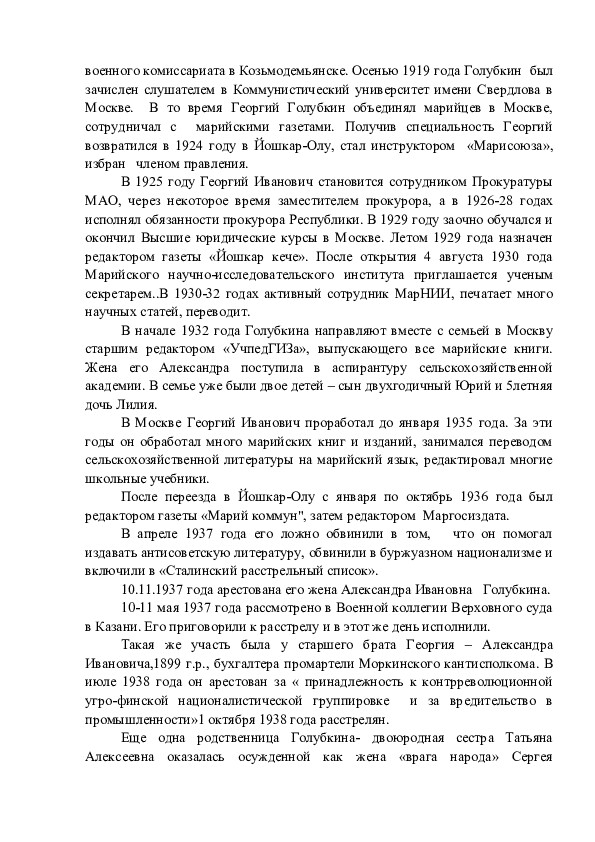 военного комиссариата в Козьмодемьянске. Осенью 1919 года Голубкин был зачислен слушателем в Коммунистический университет имени Свердлова в Москве. В то время Георгий Голубкин объединял марийцев в Москве, сотрудничал с марийскими газетами. Получив специальность Георгий возвратился в 1924 году в Йошкар-Олу, стал инструктором «Марисоюза», избран членом правления.

В 1925 году Георгий Иванович становится сотрудником Прокуратуры МАО, через некоторое время заместителем прокурора, а в 1926-28 годах исполнял обязанности прокурора Республики. В 1929 году заочно обучался и окончил Высшие юридические курсы в Москве. Летом 1929 года назначен редактором газеты «Йошкар кече». После открытия 4 августа 1930 года Марийского научно-исследовательского института приглашается ученым секретарем..В 1930-32 годах активный сотрудник МарНИИ, печатает много научных статей, переводит.

В начале 1932 года Голубкина направляют вместе с семьей в Москву старшим редактором «УчпедГИЗа», выпускающего все марийские книги. Жена его Александра поступила в аспирантуру сельскохозяйственной академии. В семье уже были двое детей – сын двухгодичный Юрий и 5летняя дочь Лилия.

В Москве Георгий Иванович проработал до января 1935 года. За эти годы он обработал много марийских книг и изданий, занимался переводом сельскохозяйственной литературы на марийский язык, редактировал многие школьные учебники.

После переезда в Йошкар-Олу с января по октябрь 1936 года был редактором газеты «Марий коммун", затем редактором Маргосиздата.

В апреле 1937 года его ложно обвинили в том, что он помогал издавать антисоветскую литературу, обвинили в буржуазном национализме и включили в «Сталинский расстрельный список».

10.11.1937 года арестована его жена Александра Ивановна Голубкина.

10-11 мая 1937 года рассмотрено в Военной коллегии Верховного суда в Казани. Его приговорили к расстрелу и в этот же день исполнили.

Такая же участь была у старшего брата Георгия – Александра Ивановича,1899 г.р., бухгалтера промартели Моркинского кантисполкома. В июле 1938 года он арестован за « принадлежность к контрреволюционной угро-финской националистической группировке и за вредительство в промышленности»1 октября 1938 года расстрелян.

Еще одна родственница Голубкина- двоюродная сестра Татьяна Алексеевна оказалась осужденной как жена «врага народа» Сергея